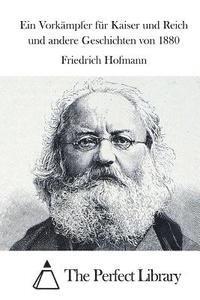 Ein Vorkämpfer für Kaiser und Reich und andere Geschichten von 1880

Friedrich Hofmann

The Perfect Library